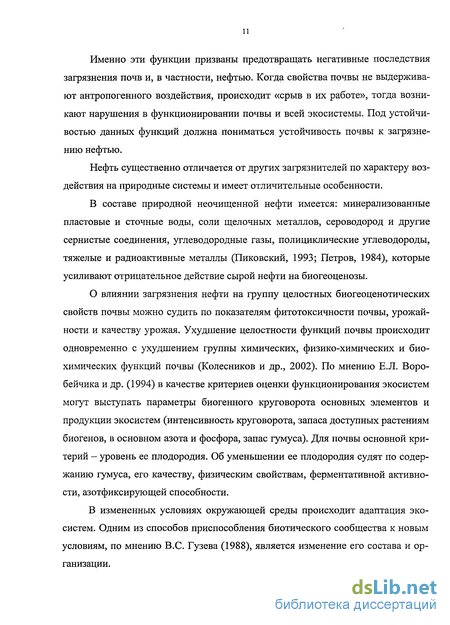 11

Именно эти функции призваны предотвращать негативные последствия загрязнения почв и, в частности, нефтью. Когда свойства почвы не выдерживают антропогенного воздействия, происходит «срыв в их работе», тогда возникают нарушения в функционировании почвы и всей экосистемы. Под устойчивостью данных функций должна пониматься устойчивость почвы к загрязнению нефтью.

Нефть существенно отличается от других загрязнителей по характеру воздействия на природные системы и имеет отличительные особенности.

В составе природной неочищенной нефти имеется: минерализованные пластовые и сточные воды, соли щелочных металлов, сероводород и другие сернистые соединения, углеводородные газы, полициклические углеводороды, тяжелые и радиоактивные металлы (Пиковский, 1993; Петров, 1984), которые усиливают отрицательное действие сырой нефти на биогеоценозы.

О влиянии загрязнения нефти на группу целостных биогеоценотических свойств почвы можно судить по показателям фитотоксичности почвы, урожайности и качеству урожая. Ухудшение целостности функций почвы происходит одновременно с ухудшением группы химических, физико-химических и биохимических функций почвы (Колесников и др., 2002). По мнению Е.Л. Воробейчика и др. (1994) в качестве критериев оценки функционирования экосистем могут выступать параметры биогенного круговорота основных элементов и продукции экосистем (интенсивность круговорота, запаса доступных растениям биогенов, в основном азота и фосфора, запас гумуса). Для почвы основной критерий – уровень ее плодородия. Об уменьшении ее плодородия судят по содержанию гумуса, его качеству, физическим свойствам, ферментативной активности, азотфиксирующей способности.

В измененных условиях окружающей среды происходит адаптация экосистем. Одним из способов приспособления биотического сообщества к новым условиям, по мнению В.С. Гузева (1988), является изменение его состава и организации.

dsLib.net
библиотека диссертаций